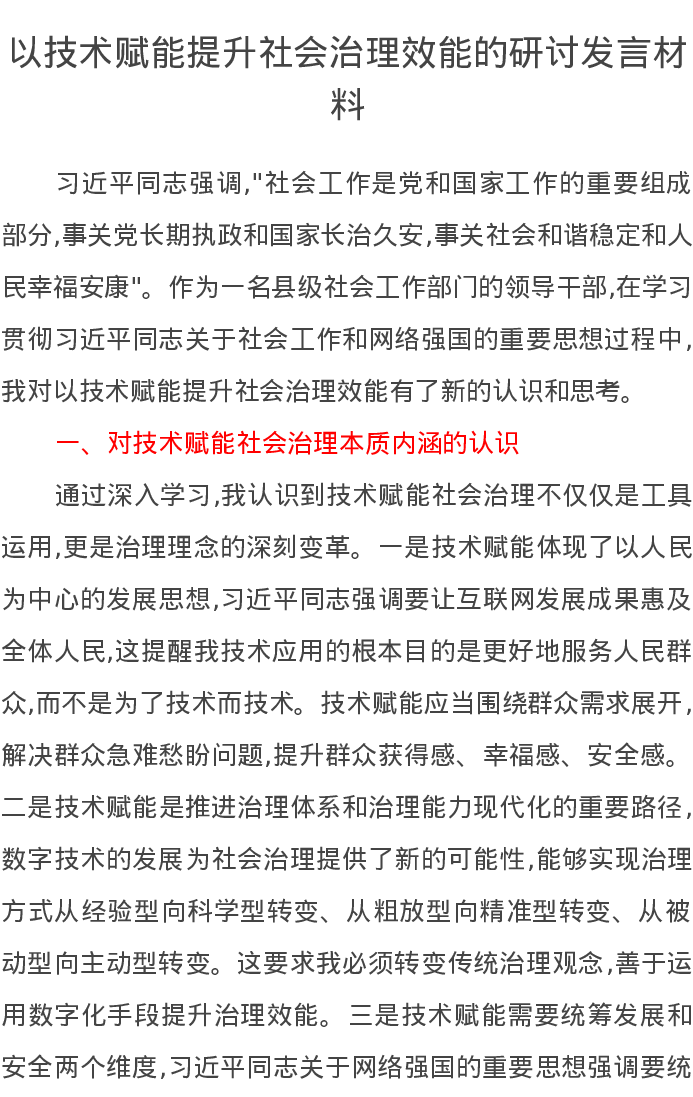 以技术赋能提升社会治理效能的研讨发言材料

习近平同志强调,"社会工作是党和国家工作的重要组成部分,事关党长期执政和国家长治久安,事关社会和谐稳定和人民幸福安康"。作为一名县级社会工作部门的领导干部,在学习贯彻习近平同志关于社会工作和网络强国的重要思想过程中,我对以技术赋能提升社会治理效能有了新的认识和思考。

一、对技术赋能社会治理本质内涵的认识

通过深入学习,我认识到技术赋能社会治理不仅仅是工具运用,更是治理理念的深刻变革。一是技术赋能体现了以人民为中心的发展思想,习近平同志强调要让互联网发展成果惠及全体人民,这提醒我技术应用的根本目的是更好地服务人民群众,而不是为了技术而技术。技术赋能应当围绕群众需求展开,解决群众急难愁盼问题,提升群众获得感、幸福感、安全感。二是技术赋能是推进治理体系和治理能力现代化的重要路径,数字技术的发展为社会治理提供了新的可能性,能够实现治理方式从经验型向科学型转变、从粗放型向精准型转变、从被动型向主动型转变。这要求我必须转变传统治理观念,善于运用数字化手段提升治理效能。三是技术赋能需要统筹发展和安全两个维度,习近平同志关于网络强国的重要思想强调要统